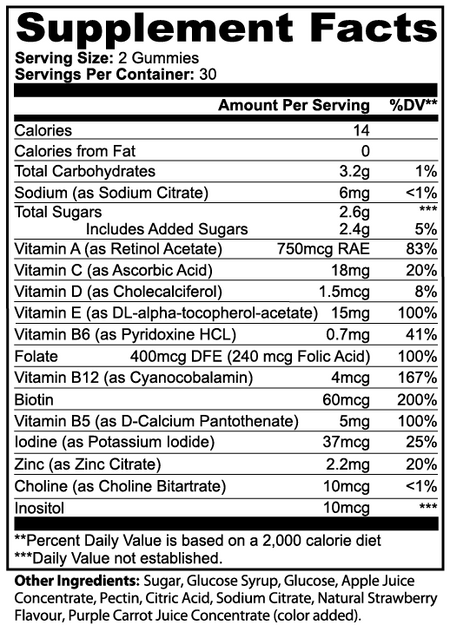 Supplement Facts
Serving Size: 2 Gummies
Servings Per Container: 30

| | Amount Per Serving | %DV** |
|---|---|---|
| Calories | 14 | |
| Calories from Fat | 0 | |
| Total Carbohydrates | 3.2g | 1% |
| Sodium (as Sodium Citrate) | 6mg | <1% |
| Total Sugars | 2.6g | *** |
| Includes Added Sugars | 2.4g | 5% |
| Vitamin A (as Retinol Acetate) | 750mcg RAE | 83% |
| Vitamin C (as Ascorbic Acid) | 18mg | 20% |
| Vitamin D (as Cholecalciferol) | 1.5mcg | 8% |
| Vitamin E (as DL-alpha-tocopherol-acetate) | 15mg | 100% |
| Vitamin B6 (as Pyridoxine HCL) | 0.7mg | 41% |
| Folate | 400mcg DFE (240 mcg Folic Acid) | 100% |
| Vitamin B12 (as Cyanocobalamin) | 4mcg | 167% |
| Biotin | 60mcg | 200% |
| Vitamin B5 (as D-Calcium Pantothenate) | 5mg | 100% |
| Iodine (as Potassium Iodide) | 37mcg | 25% |
| Zinc (as Zinc Citrate) | 2.2mg | 20% |
| Choline (as Choline Bitartrate) | 10mcg | <1% |
| Inositol | 10mcg | *** |

**Percent Daily Value is based on a 2,000 calorie diet
***Daily Value not established.

Other Ingredients: Sugar, Glucose Syrup, Glucose, Apple Juice Concentrate, Pectin, Citric Acid, Sodium Citrate, Natural Strawberry Flavour, Purple Carrot Juice Concentrate (color added).